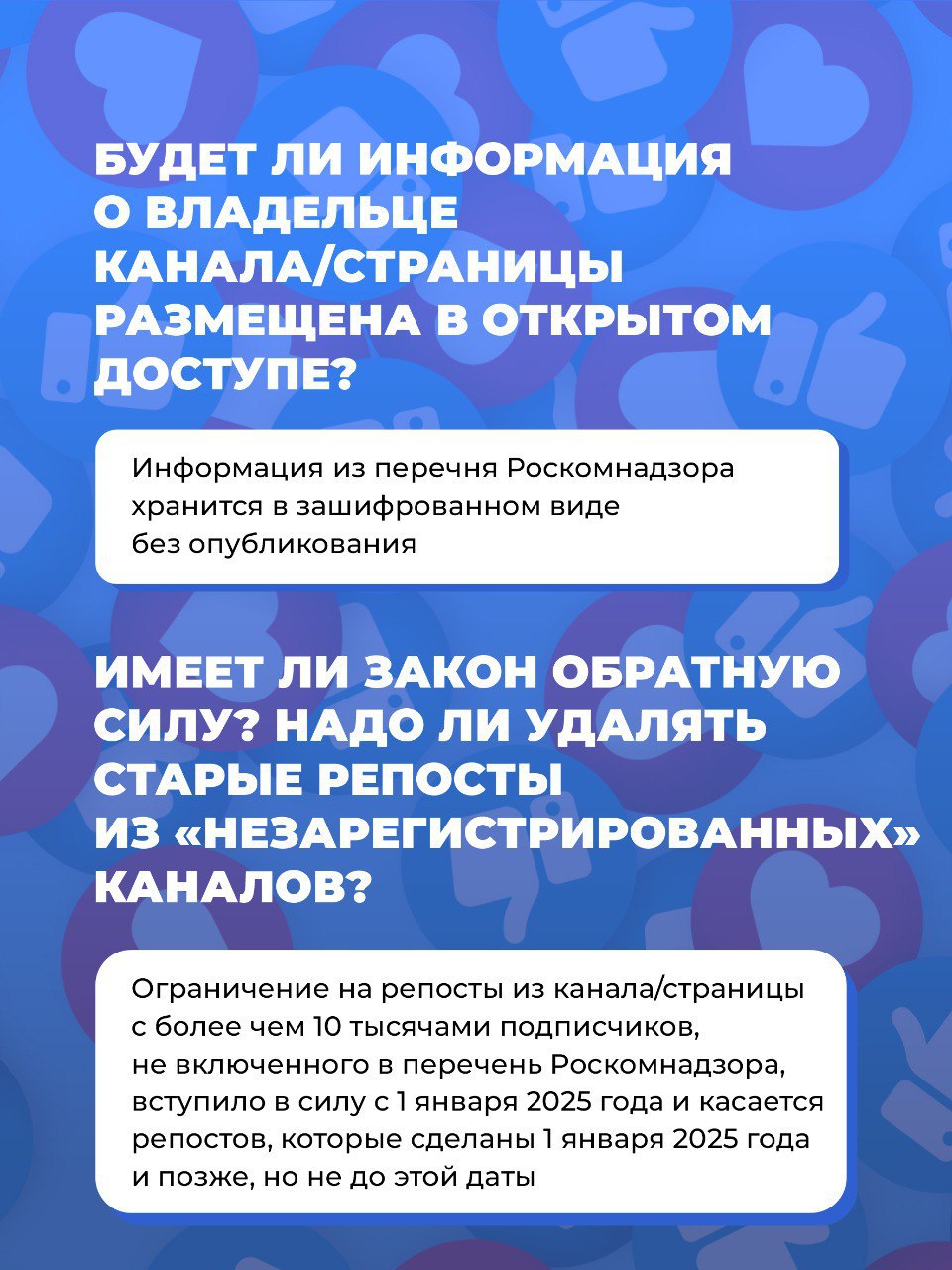 БУДЕТ ЛИ ИНФОРМАЦИЯ О ВЛАДЕЛЬЦЕ КАНАЛА/СТРАНИЦЫ РАЗМЕЩЕНА В ОТКРЫТОМ ДОСТУПЕ?

Информация из перечня Роскомнадзора хранится в зашифрованном виде без опубликования

ИМЕЕТ ЛИ ЗАКОН ОБРАТНУЮ СИЛУ? НАДО ЛИ УДАЛЯТЬ СТАРЫЕ РЕПОСТЫ ИЗ «НЕЗАРЕГИСТРИРОВАННЫХ» КАНАЛОВ?

Ограничение на репосты из канала/страницы с более чем 10 тысячами подписчиков, не включенного в перечень Роскомнадзора, вступило в силу с 1 января 2025 года и касается репостов, которые сделаны 1 января 2025 года и позже, но не до этой даты